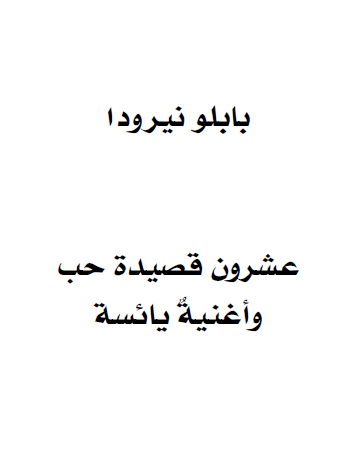 بابلو نيرودا

عشرون قصيدة حب
وأغنيةٌ يائسة